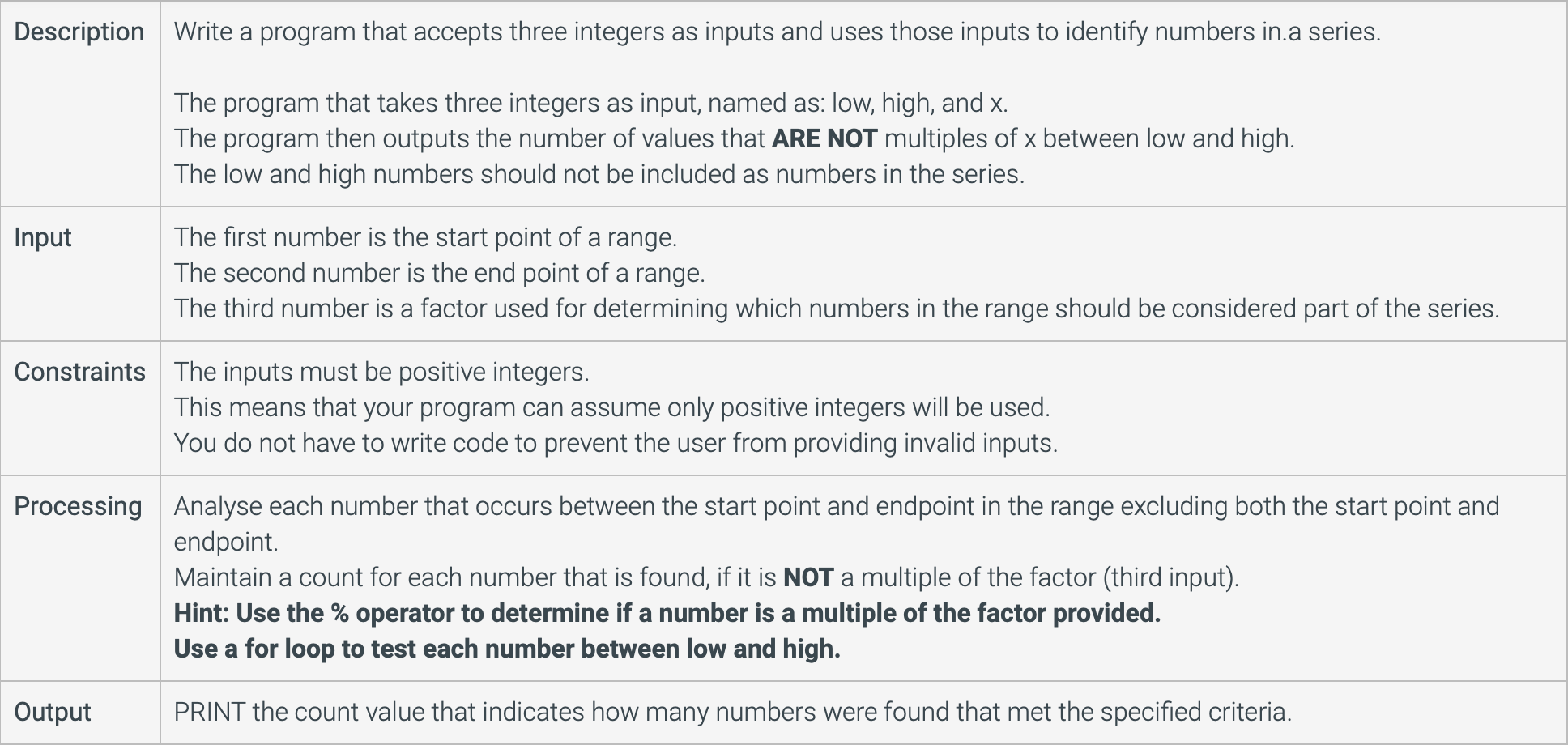 | | |
|---|---|
| Description | Write a program that accepts three integers as inputs and uses those inputs to identify numbers in.a series.<br><br>The program that takes three integers as input, named as: low, high, and x.<br>The program then outputs the number of values that **ARE NOT** multiples of x between low and high.<br>The low and high numbers should not be included as numbers in the series. |
| Input | The first number is the start point of a range.<br>The second number is the end point of a range.<br>The third number is a factor used for determining which numbers in the range should be considered part of the series. |
| Constraints | The inputs must be positive integers.<br>This means that your program can assume only positive integers will be used.<br>You do not have to write code to prevent the user from providing invalid inputs. |
| Processing | Analyse each number that occurs between the start point and endpoint in the range excluding both the start point and endpoint.<br>Maintain a count for each number that is found, if it is **NOT** a multiple of the factor (third input).<br>**Hint: Use the % operator to determine if a number is a multiple of the factor provided.**<br>**Use a for loop to test each number between low and high.** |
| Output | PRINT the count value that indicates how many numbers were found that met the specified criteria. |